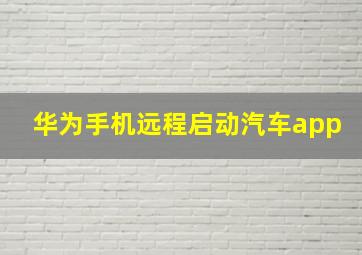 华为手机远程启动汽车app